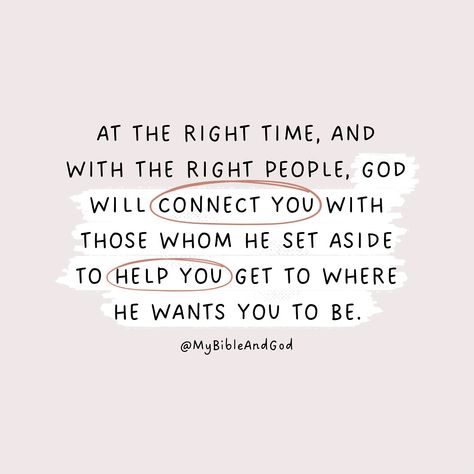 AT THE RIGHT TIME, AND WITH THE RIGHT PEOPLE, GOD WILL CONNECT YOU WITH THOSE WHOM HE SET ASIDE TO HELP YOU GET TO WHERE HE WANTS YOU TO BE.

@MyBibleAndGod